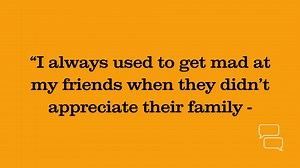 “I always used to get mad at my friends when they didn’t appreciate their family -